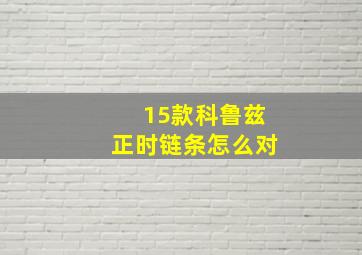 15款科鲁兹
正时链条怎么对